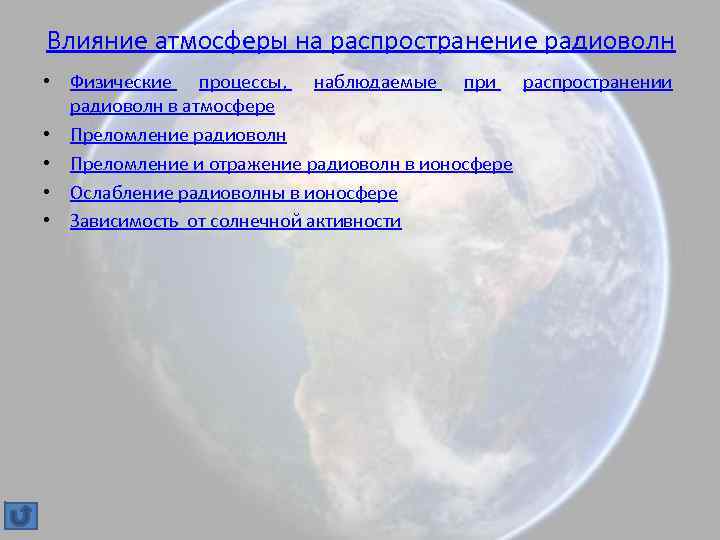 Влияние атмосферы на распространение радиоволн

• Физические процессы, наблюдаемые при распространении радиоволн в атмосфере
• Преломление радиоволн
• Преломление и отражение радиоволн в ионосфере
• Ослабление радиоволны в ионосфере
• Зависимость от солнечной активности